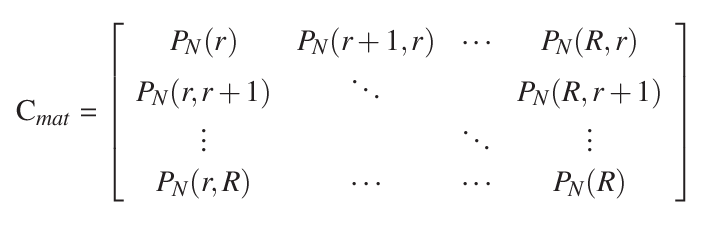 $$\mathrm{C}_{mat} = \begin{bmatrix} P_N(r) & P_N(r+1,r) & \cdots & P_N(R,r) \\ P_N(r,r+1) & \ddots & & P_N(R,r+1) \\ \vdots & & \ddots & \vdots \\ P_N(r,R) & \cdots & \cdots & P_N(R) \end{bmatrix}$$